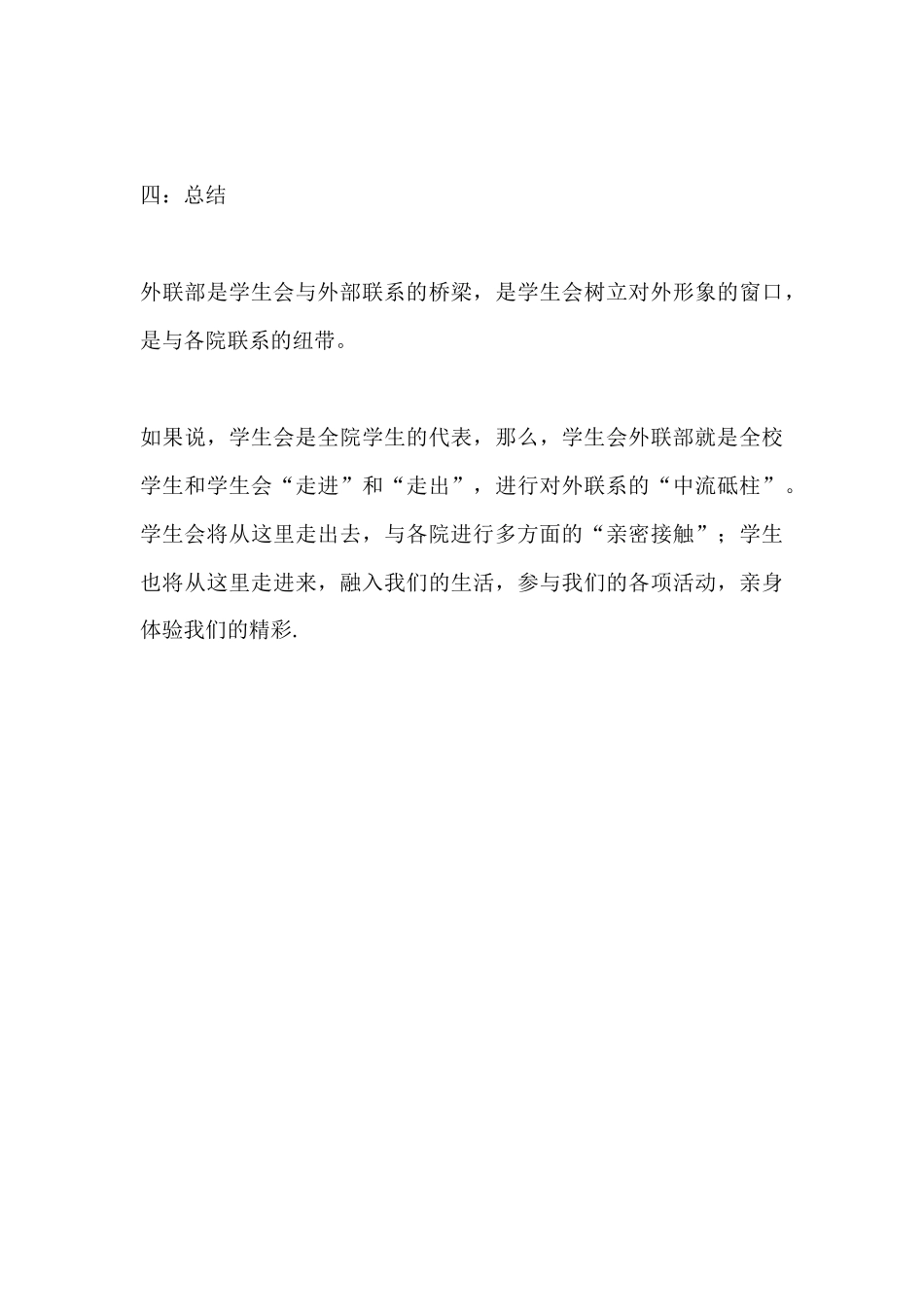 四：总结

外联部是学生会与外部联系的桥梁，是学生会树立对外形象的窗口，是与各院联系的纽带。

如果说，学生会是全院学生的代表，那么，学生会外联部就是全校学生和学生会“走进”和“走出”，进行对外联系的“中流砥柱”。学生会将从这里走出去，与各院进行多方面的“亲密接触”；学生也将从这里走进来，融入我们的生活，参与我们的各项活动，亲身体验我们的精彩.